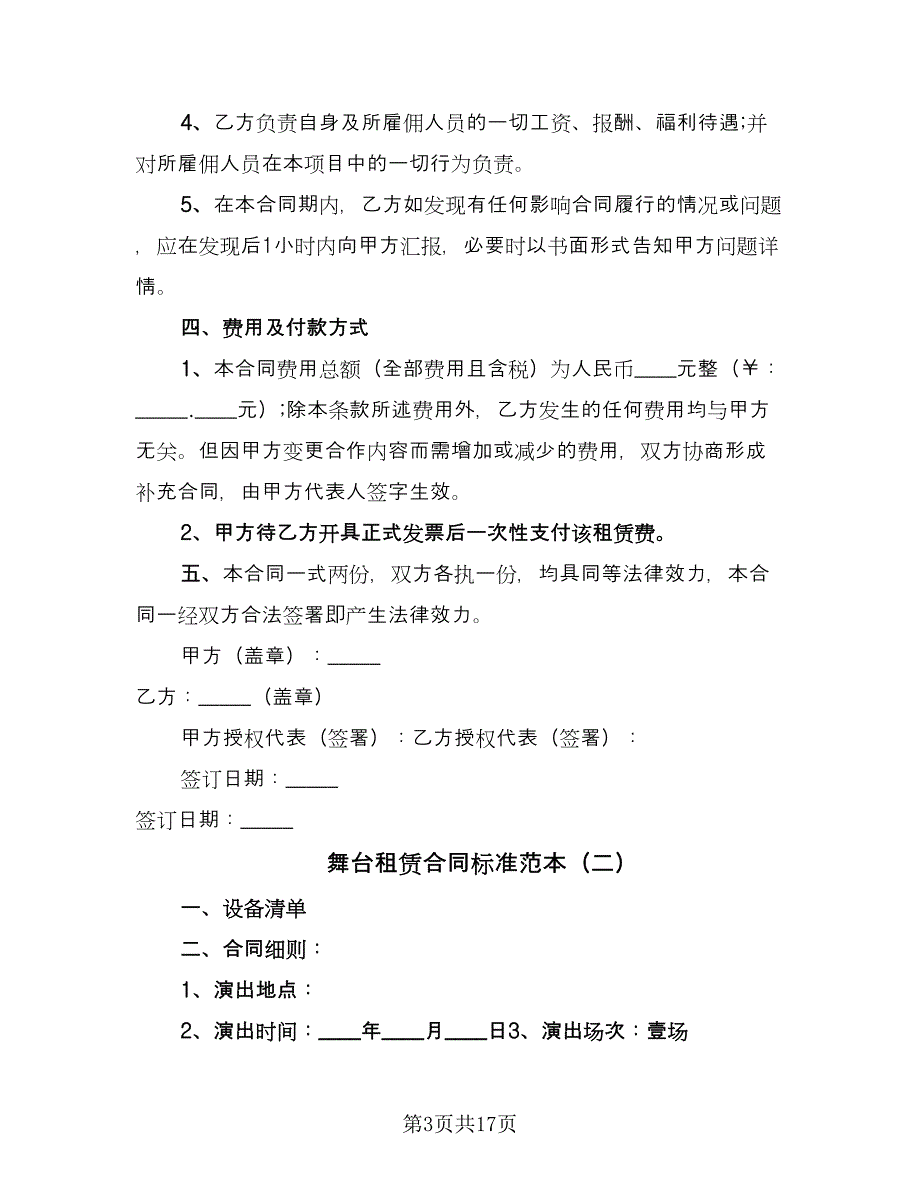 4、乙方负责自身及所雇佣人员的一切工资、报酬、福利待遇;并对所雇佣人员在本项目中的一切行为负责。

5、在本合同期内，乙方如发现有任何影响合同履行的情况或问题，应在发现后1小时内向甲方汇报，必要时以书面形式告知甲方问题详情。

四、费用及付款方式

1、本合同费用总额（全部费用且含税）为人民币____元整（￥：_____.____元）;除本条款所述费用外，乙方发生的任何费用均与甲方无关。但因甲方变更合作内容而需增加或减少的费用，双方协商形成补充合同，由甲方代表人签字生效。

2、甲方待乙方开具正式发票后一次性支付该租赁费。

五、本合同一式两份，双方各执一份，均具同等法律效力，本合同一经双方合法签署即产生法律效力。

甲方（盖章）：_____

乙方：_____（盖章）

甲方授权代表（签署）：乙方授权代表（签署）：

签订日期：_____

签订日期：_____

舞台租赁合同标准范本（二）

一、设备清单

二、合同细则：

1、演出地点：

2、演出时间：____年____月____日3、演出场次：壹场

第3页共17页